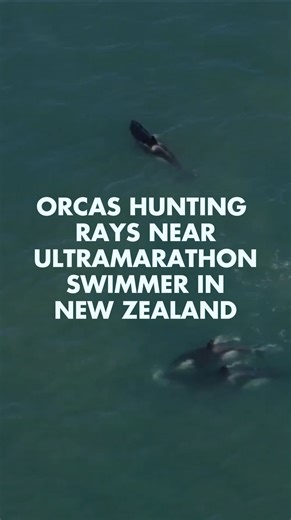 ORCAS HUNTING RAYS NEAR ULTRAMARATHON SWIMMER IN NEW ZEALAND